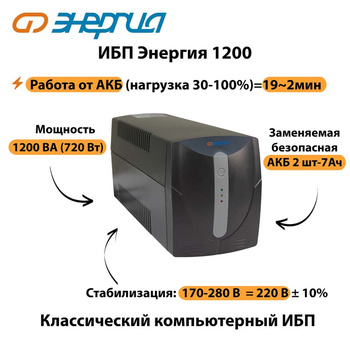 ЭНЕРГИЯ

ИБП Энергия 1200

Работа от АКБ (нагрузка 30-100%)=19~2мин

Мощность
1200 ВА (720 Вт)

ЭНЕРГИЯ

Заменяемая
безопасная
АКБ 2 шт-7Ач

Стабилизация: 170-280 В = 220 В ± 10%

Классический компьютерный ИБП